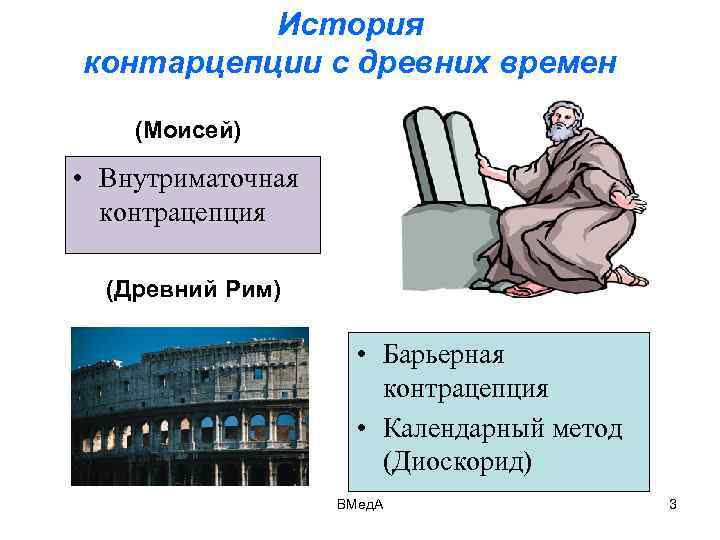 История
контарцепции с древних времен

(Моисей)

• Внутриматочная контрацепция

(Древний Рим)

• Барьерная контрацепция
• Календарный метод (Диоскорид)

ВМедА

3